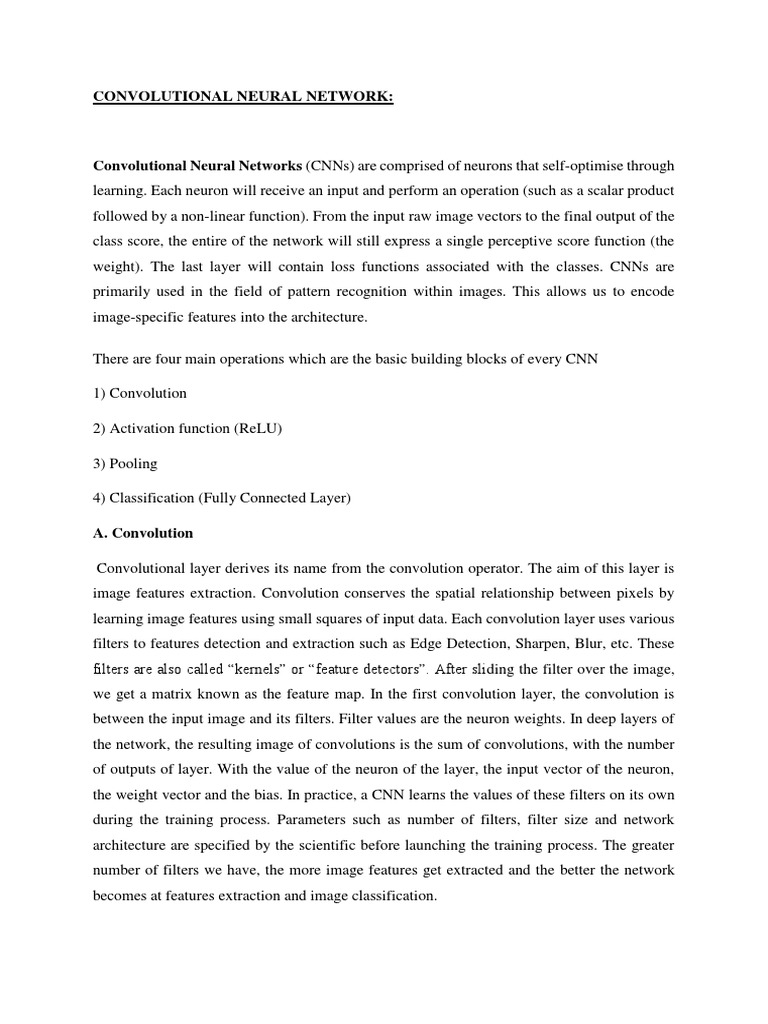 CONVOLUTIONAL NEURAL NETWORK:

Convolutional Neural Networks (CNNs) are comprised of neurons that self-optimise through learning. Each neuron will receive an input and perform an operation (such as a scalar product followed by a non-linear function). From the input raw image vectors to the final output of the class score, the entire of the network will still express a single perceptive score function (the weight). The last layer will contain loss functions associated with the classes. CNNs are primarily used in the field of pattern recognition within images. This allows us to encode image-specific features into the architecture.

There are four main operations which are the basic building blocks of every CNN

1) Convolution

2) Activation function (ReLU)

3) Pooling

4) Classification (Fully Connected Layer)

A. Convolution

Convolutional layer derives its name from the convolution operator. The aim of this layer is image features extraction. Convolution conserves the spatial relationship between pixels by learning image features using small squares of input data. Each convolution layer uses various filters to features detection and extraction such as Edge Detection, Sharpen, Blur, etc. These filters are also called "kernels" or "feature detectors". After sliding the filter over the image, we get a matrix known as the feature map. In the first convolution layer, the convolution is between the input image and its filters. Filter values are the neuron weights. In deep layers of the network, the resulting image of convolutions is the sum of convolutions, with the number of outputs of layer. With the value of the neuron of the layer, the input vector of the neuron, the weight vector and the bias. In practice, a CNN learns the values of these filters on its own during the training process. Parameters such as number of filters, filter size and network architecture are specified by the scientific before launching the training process. The greater number of filters we have, the more image features get extracted and the better the network becomes at features extraction and image classification.